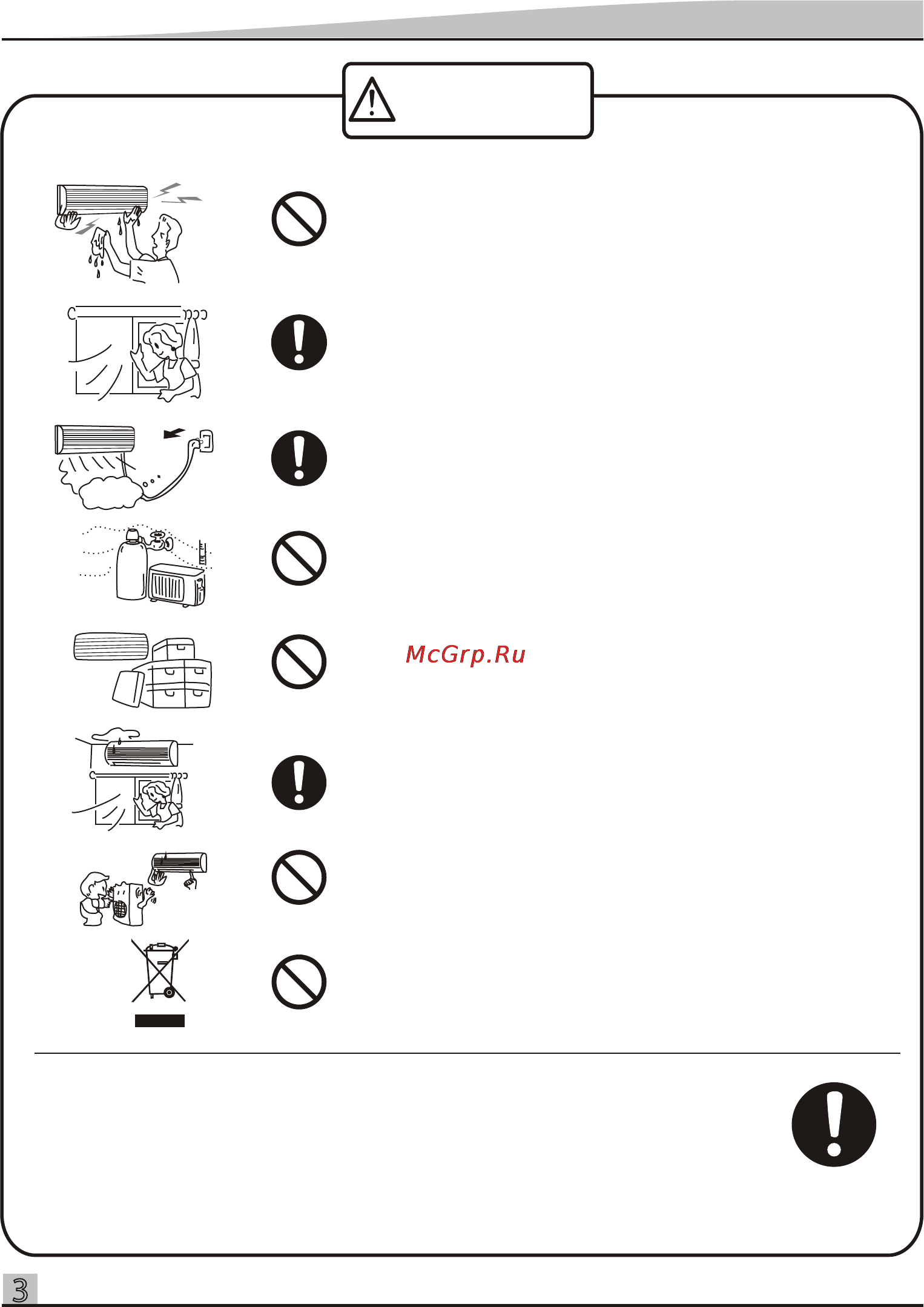 McGrp.Ru

3